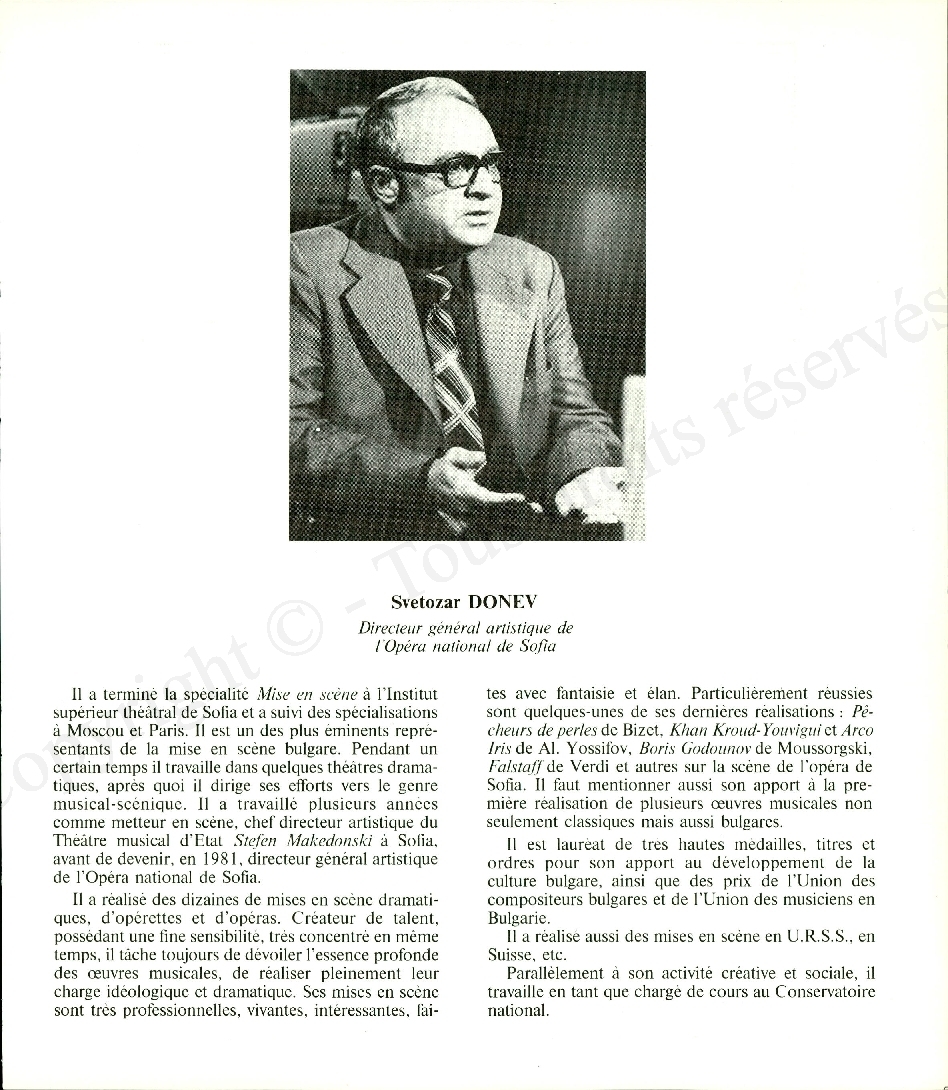 Copyright © - Tous droits réservés

Svetozar DONEV

Directeur général artistique de l'Opéra national de Sofia

Il a terminé la spécialité Mise en scène à l'Institut supérieur théâtral de Sofia et a suivi des spécialisations à Moscou et Paris. Il est un des plus éminents représentants de la mise en scène bulgare. Pendant un certain temps il travaille dans quelques théâtres dramatiques, après quoi il dirige ses efforts vers le genre musical-scénique. Il a travaillé plusieurs années comme metteur en scène, chef directeur artistique du Théâtre musical d'Etat Stefen Makedonski à Sofia, avant de devenir, en 1981, directeur général artistique de l'Opéra national de Sofia.

Il a réalisé des dizaines de mises en scène dramatiques, d'opérettes et d'opéras. Créateur de talent, possédant une fine sensibilité, très concentré en même temps, il tâche toujours de dévoiler l'essence profonde des œuvres musicales, de réaliser pleinement leur charge idéologique et dramatique. Ses mises en scène sont très professionnelles, vivantes, intéressantes, faites avec fantaisie et élan. Particulièrement réussies sont quelques-unes de ses dernières réalisations : Pêcheurs de perles de Bizet, Khan Kroud-Youvigui et Arco Iris de Al. Yossifov, Boris Godounov de Moussorgski, Falstaff de Verdi et autres sur la scène de l'opéra de Sofia. Il faut mentionner aussi son apport à la première réalisation de plusieurs œuvres musicales non seulement classiques mais aussi bulgares.

Il est lauréat de très hautes médailles, titres et ordres pour son apport au développement de la culture bulgare, ainsi que des prix de l'Union des compositeurs bulgares et de l'Union des musiciens en Bulgarie.

Il a réalisé aussi des mises en scène en U.R.S.S., en Suisse, etc.

Parallèlement à son activité créative et sociale, il travaille en tant que chargé de cours au Conservatoire national.